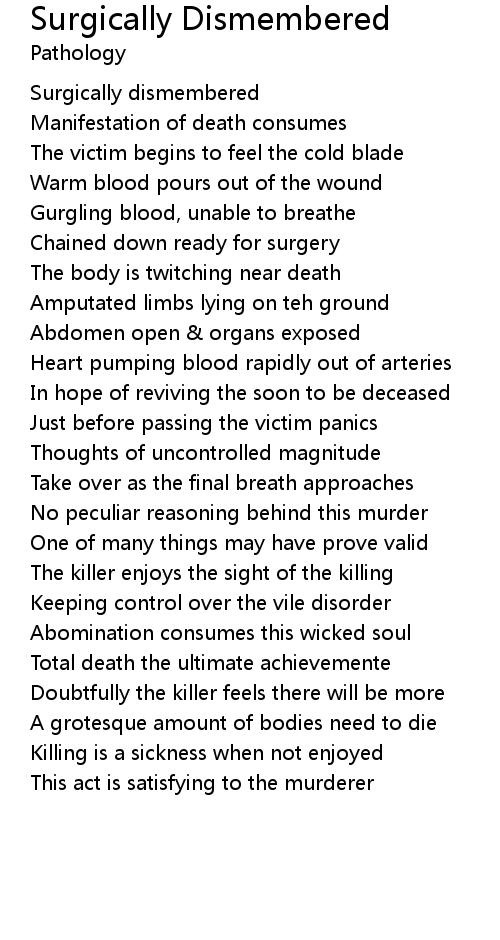 Surgically Dismembered
Pathology

Surgically dismembered
Manifestation of death consumes
The victim begins to feel the cold blade
Warm blood pours out of the wound
Gurgling blood, unable to breathe
Chained down ready for surgery
The body is twitching near death
Amputated limbs lying on teh ground
Abdomen open & organs exposed
Heart pumping blood rapidly out of arteries
In hope of reviving the soon to be deceased
Just before passing the victim panics
Thoughts of uncontrolled magnitude
Take over as the final breath approaches
No peculiar reasoning behind this murder
One of many things may have prove valid
The killer enjoys the sight of the killing
Keeping control over the vile disorder
Abomination consumes this wicked soul
Total death the ultimate achievemente
Doubtfully the killer feels there will be more
A grotesque amount of bodies need to die
Killing is a sickness when not enjoyed
This act is satisfying to the murderer